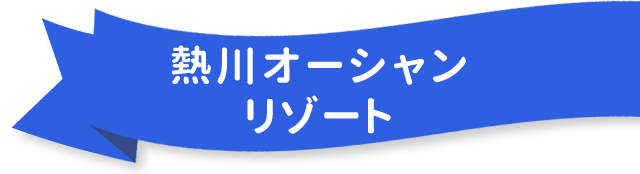 熱川オーシャン
リゾート